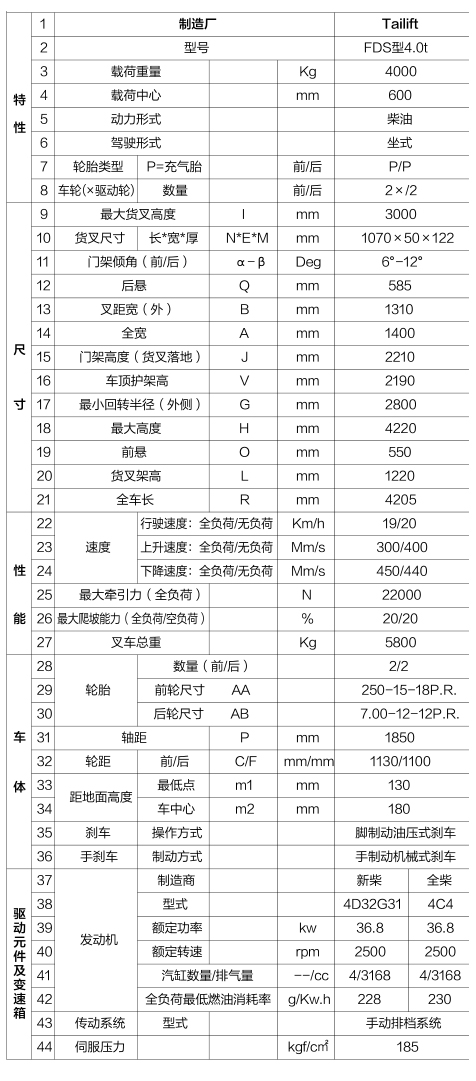 | 特性 | 1 | 制造厂 | | | | Tailift | |
|---|---|---|---|---|---|---|---|
| | 2 | 型号 | | | | FDS型4.0t | |
| | 3 | 载荷重量 | | | Kg | 4000 | |
| | 4 | 载荷中心 | | | mm | 600 | |
| | 5 | 动力形式 | | | | 柴油 | |
| | 6 | 驾驶形式 | | | | 坐式 | |
| | 7 | 轮胎类型 | P=充气胎 | | 前/后 | P/P | |
| | 8 | 车轮(×驱动轮) | 数量 | | 前/后 | 2×/2 | |
| 尺寸 | 9 | 最大货叉高度 | | I | mm | 3000 | |
| | 10 | 货叉尺寸 | 长*宽*厚 | N*E*M | mm | 1070×50×122 | |
| | 11 | 门架倾角(前/后) | | α-β | Deg | 6°-12° | |
| | 12 | 后悬 | | Q | mm | 585 | |
| | 13 | 叉距宽(外) | | B | mm | 1310 | |
| | 14 | 全宽 | | A | mm | 1400 | |
| | 15 | 门架高度(货叉落地) | | J | mm | 2210 | |
| | 16 | 车顶护架高 | | V | mm | 2190 | |
| | 17 | 最小回转半径(外侧) | | G | mm | 2800 | |
| | 18 | 最大高度 | | H | mm | 4220 | |
| | 19 | 前悬 | | O | mm | 550 | |
| | 20 | 货叉架高 | | L | mm | 1220 | |
| | 21 | 全车长 | | R | mm | 4205 | |
| 性能 | 22 | 速度 | 行驶速度:全负荷/无负荷 | | Km/h | 19/20 | |
| | 23 | | 上升速度:全负荷/无负荷 | | Mm/s | 300/400 | |
| | 24 | | 下降速度:全负荷/无负荷 | | Mm/s | 450/440 | |
| | 25 | 最大牵引力(全负荷) | | | N | 22000 | |
| | 26 | 最大爬坡能力(全负荷/空负荷) | | | % | 20/20 | |
| | 27 | 叉车总重 | | | Kg | 5800 | |
| 车体 | 28 | 轮胎 | 数量(前/后) | | | 2/2 | |
| | 29 | | 前轮尺寸 | AA | | 250-15-18P.R. | |
| | 30 | | 后轮尺寸 | AB | | 7.00-12-12P.R. | |
| | 31 | 轴距 | | P | mm | 1850 | |
| | 32 | 轮距 | 前/后 | C/F | mm/mm | 1130/1100 | |
| | 33 | 距地面高度 | 最低点 | m1 | mm | 130 | |
| | 34 | | 车中心 | m2 | mm | 180 | |
| | 35 | 刹车 | 操作方式 | | | 脚制动油压式刹车 | |
| | 36 | 手刹车 | 制动方式 | | | 手制动机械式刹车 | |
| 驱动元件及变速箱 | 37 | 发动机 | 制造商 | | | 新柴 | 全柴 |
| | 38 | | 型式 | | | 4D32G31 | 4C4 |
| | 39 | | 额定功率 | | kw | 36.8 | 36.8 |
| | 40 | | 额定转速 | | rpm | 2500 | 2500 |
| | 41 | | 汽缸数量/排气量 | | --/cc | 4/3168 | 4/3168 |
| | 42 | | 全负荷最低燃油消耗率 | | g/Kw.h | 228 | 230 |
| | 43 | 传动系统 | 型式 | | | 手动排档系统 | |
| | 44 | 伺服压力 | | | kgf/cm² | 185 | |